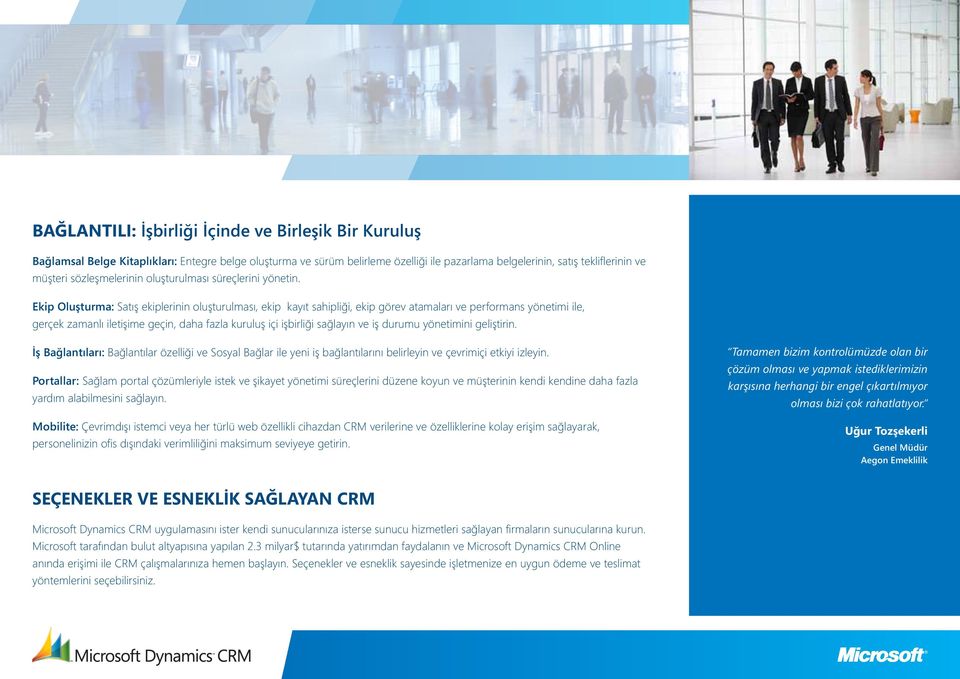 BAĞLANTILI: İşbirliği İçinde ve Birleşik Bir Kuruluş

Bağlamsal Belge Kitaplıkları: Entegre belge oluşturma ve sürüm belirleme özelliği ile pazarlama belgelerinin, satış tekliflerinin ve müşteri sözleşmelerinin oluşturulması süreçlerini yönetin.

Ekip Oluşturma: Satış ekiplerinin oluşturulması, ekip kayıt sahipliği, ekip görev atamaları ve performans yönetimi ile, gerçek zamanlı iletişime geçin, daha fazla kuruluş içi işbirliği sağlayın ve iş durumu yönetimini geliştirin.

İş Bağlantıları: Bağlantılar özelliği ve Sosyal Bağlar ile yeni iş bağlantılarını belirleyin ve çevrimiçi etkiyi izleyin.

Portallar: Sağlam portal çözümleriyle istek ve şikayet yönetimi süreçlerini düzene koyun ve müşterinin kendi kendine daha fazla yardım alabilmesini sağlayın.

Mobilite: Çevrimdışı istemci veya her türlü web özellikli cihazdan CRM verilerine ve özelliklerine kolay erişim sağlayarak, personelinizin ofis dışındaki verimliliğini maksimum seviyeye getirin.

SEÇENEKLER VE ESNEKLİK SAĞLAYAN CRM

Microsoft Dynamics CRM uygulamasını ister kendi sunucularınıza isterse sunucu hizmetleri sağlayan firmaların sunucularına kurun. Microsoft tarafından bulut altyapısına yapılan 2.3 milyar$ tutarında yatırımdan faydalanın ve Microsoft Dynamics CRM Online anında erişimi ile CRM çalışmalarınıza hemen başlayın. Seçenekler ve esneklik sayesinde işletmenize en uygun ödeme ve teslimat yöntemlerini seçebilirsiniz.

"Tamamen bizim kontrolümüzde olan bir çözüm olması ve yapmak istediklerimizin karşısına herhangi bir engel çıkartılmıyor olması bizi çok rahatlatıyor."

Uğur Tozşekerli
Genel Müdür
Aegon Emeklilik

Microsoft Dynamics CRM

Microsoft